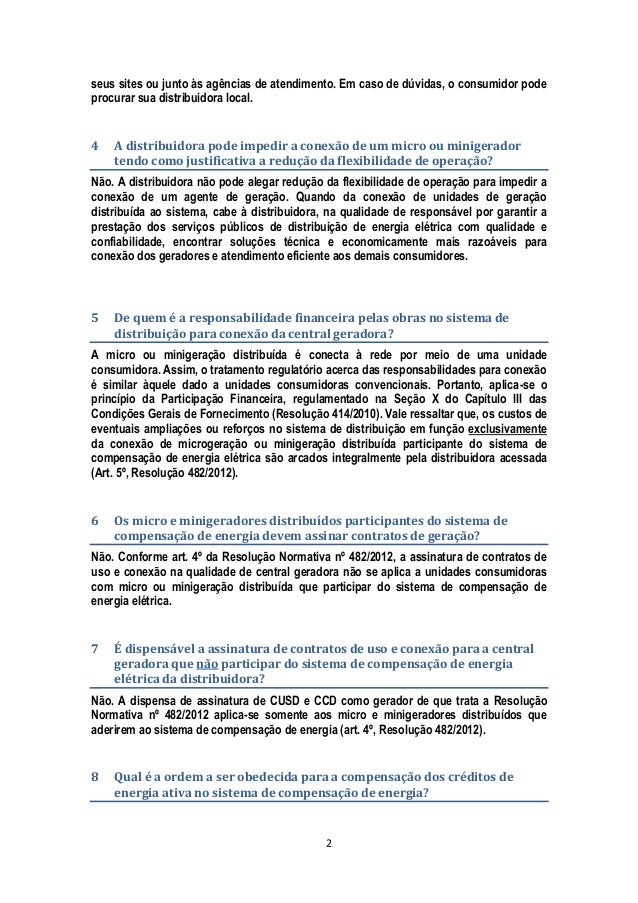 seus sites ou junto às agências de atendimento. Em caso de dúvidas, o consumidor pode procurar sua distribuidora local.

4 A distribuidora pode impedir a conexão de um micro ou minigerador tendo como justificativa a redução da flexibilidade de operação?

Não. A distribuidora não pode alegar redução da flexibilidade de operação para impedir a conexão de um agente de geração. Quando da conexão de unidades de geração distribuída ao sistema, cabe à distribuidora, na qualidade de responsável por garantir a prestação dos serviços públicos de distribuição de energia elétrica com qualidade e confiabilidade, encontrar soluções técnica e economicamente mais razoáveis para conexão dos geradores e atendimento eficiente aos demais consumidores.

5 De quem é a responsabilidade financeira pelas obras no sistema de distribuição para conexão da central geradora?

A micro ou minigeração distribuída é conecta à rede por meio de uma unidade consumidora. Assim, o tratamento regulatório acerca das responsabilidades para conexão é similar àquele dado a unidades consumidoras convencionais. Portanto, aplica-se o princípio da Participação Financeira, regulamentado na Seção X do Capítulo III das Condições Gerais de Fornecimento (Resolução 414/2010). Vale ressaltar que, os custos de eventuais ampliações ou reforços no sistema de distribuição em função exclusivamente da conexão de microgeração ou minigeração distribuída participante do sistema de compensação de energia elétrica são arcados integralmente pela distribuidora acessada (Art. 5º, Resolução 482/2012).

6 Os micro e minigeradores distribuídos participantes do sistema de compensação de energia devem assinar contratos de geração?

Não. Conforme art. 4º da Resolução Normativa nº 482/2012, a assinatura de contratos de uso e conexão na qualidade de central geradora não se aplica a unidades consumidoras com micro ou minigeração distribuída que participar do sistema de compensação de energia elétrica.

7 É dispensável a assinatura de contratos de uso e conexão para a central geradora que não participar do sistema de compensação de energia elétrica da distribuidora?

Não. A dispensa de assinatura de CUSD e CCD como gerador de que trata a Resolução Normativa nº 482/2012 aplica-se somente aos micro e minigeradores distribuídos que aderirem ao sistema de compensação de energia (art. 4º, Resolução 482/2012).

8 Qual é a ordem a ser obedecida para a compensação dos créditos de energia ativa no sistema de compensação de energia?

2